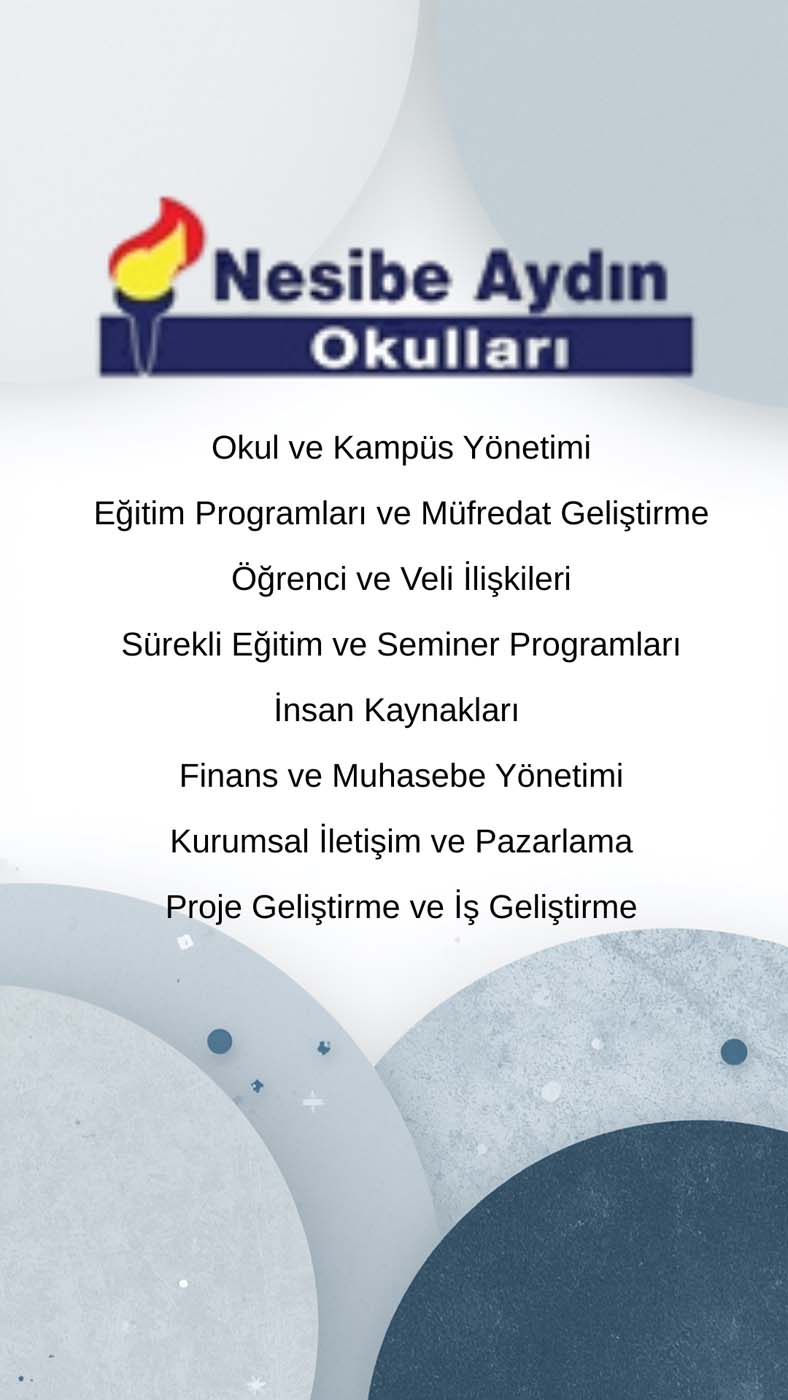 Nesibe Aydın
Okulları

Okul ve Kampüs Yönetimi

Eğitim Programları ve Müfredat Geliştirme

Öğrenci ve Veli İlişkileri

Sürekli Eğitim ve Seminer Programları

İnsan Kaynakları

Finans ve Muhasebe Yönetimi

Kurumsal İletişim ve Pazarlama

Proje Geliştirme ve İş Geliştirme